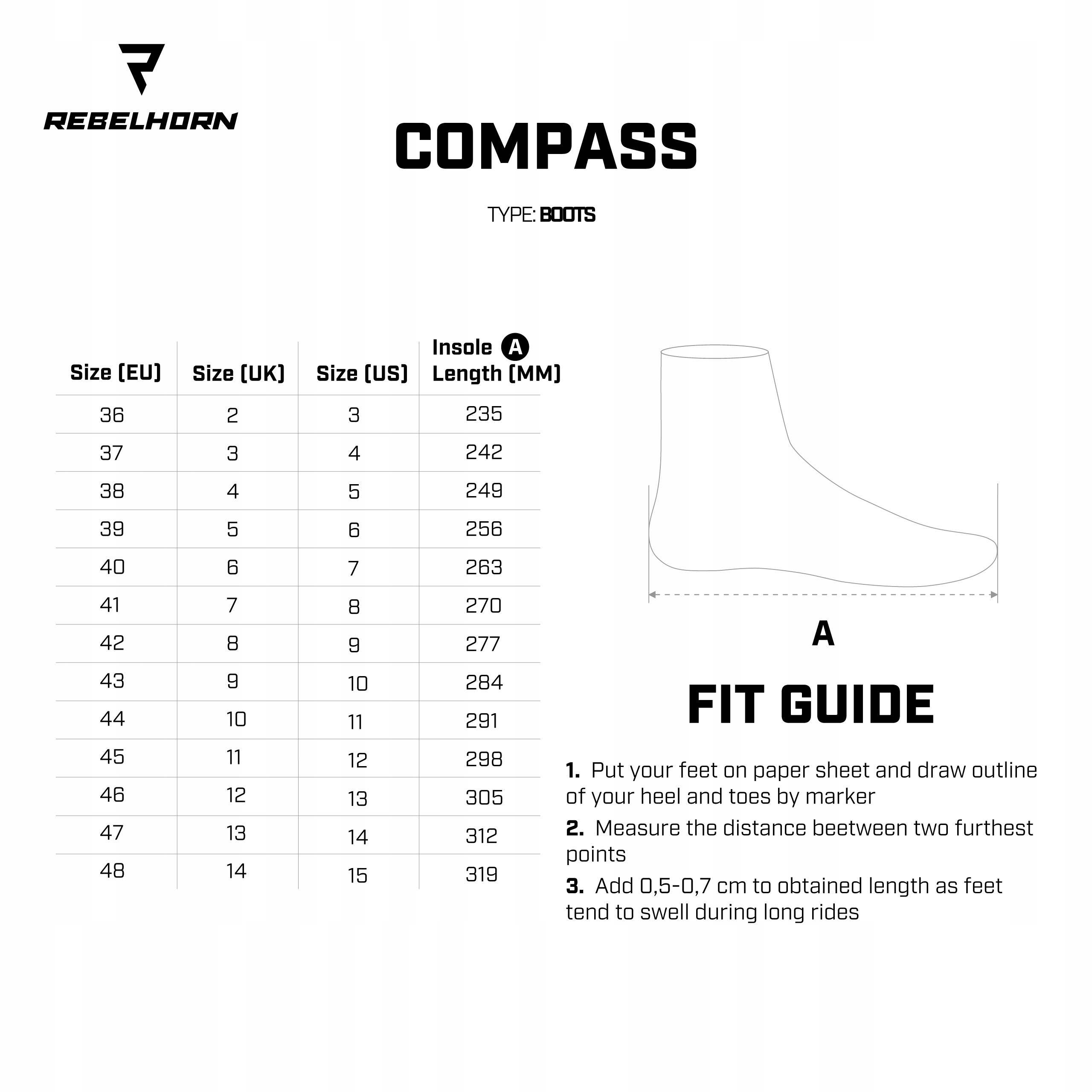 REBELHORN

COMPASS

TYPE: BOOTS

| Size (EU) | Size (UK) | Size (US) | Insole A Length (MM) |
|---|---|---|---|
| 36 | 2 | 3 | 235 |
| 37 | 3 | 4 | 242 |
| 38 | 4 | 5 | 249 |
| 39 | 5 | 6 | 256 |
| 40 | 6 | 7 | 263 |
| 41 | 7 | 8 | 270 |
| 42 | 8 | 9 | 277 |
| 43 | 9 | 10 | 284 |
| 44 | 10 | 11 | 291 |
| 45 | 11 | 12 | 298 |
| 46 | 12 | 13 | 305 |
| 47 | 13 | 14 | 312 |
| 48 | 14 | 15 | 319 |

A

FIT GUIDE

1. Put your feet on paper sheet and draw outline of your heel and toes by marker

2. Measure the distance beetween two furthest points

3. Add 0,5-0,7 cm to obtained length as feet tend to swell during long rides